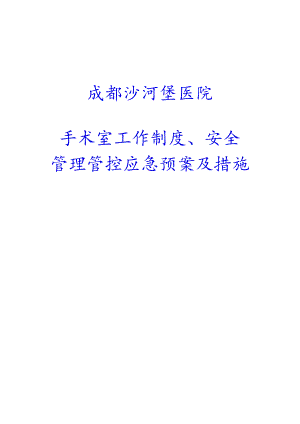 成都沙河堡医院

手术室工作制度、安全管理管控应急预案及措施